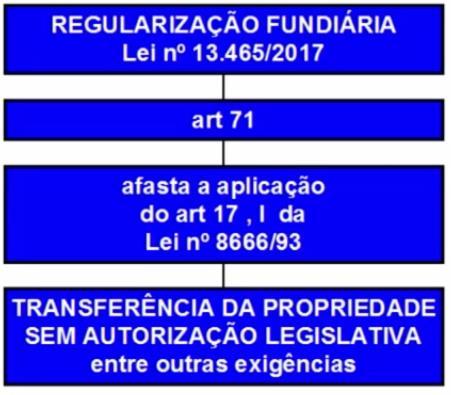 REGULARIZAÇÃO FUNDIÁRIA
Lei nº 13.465/2017

art 71

afasta a aplicação
do art 17 , I da
Lei nº 8666/93

TRANSFERÊNCIA DA PROPRIEDADE
SEM AUTORIZAÇÃO LEGISLATIVA
entre outras exigências